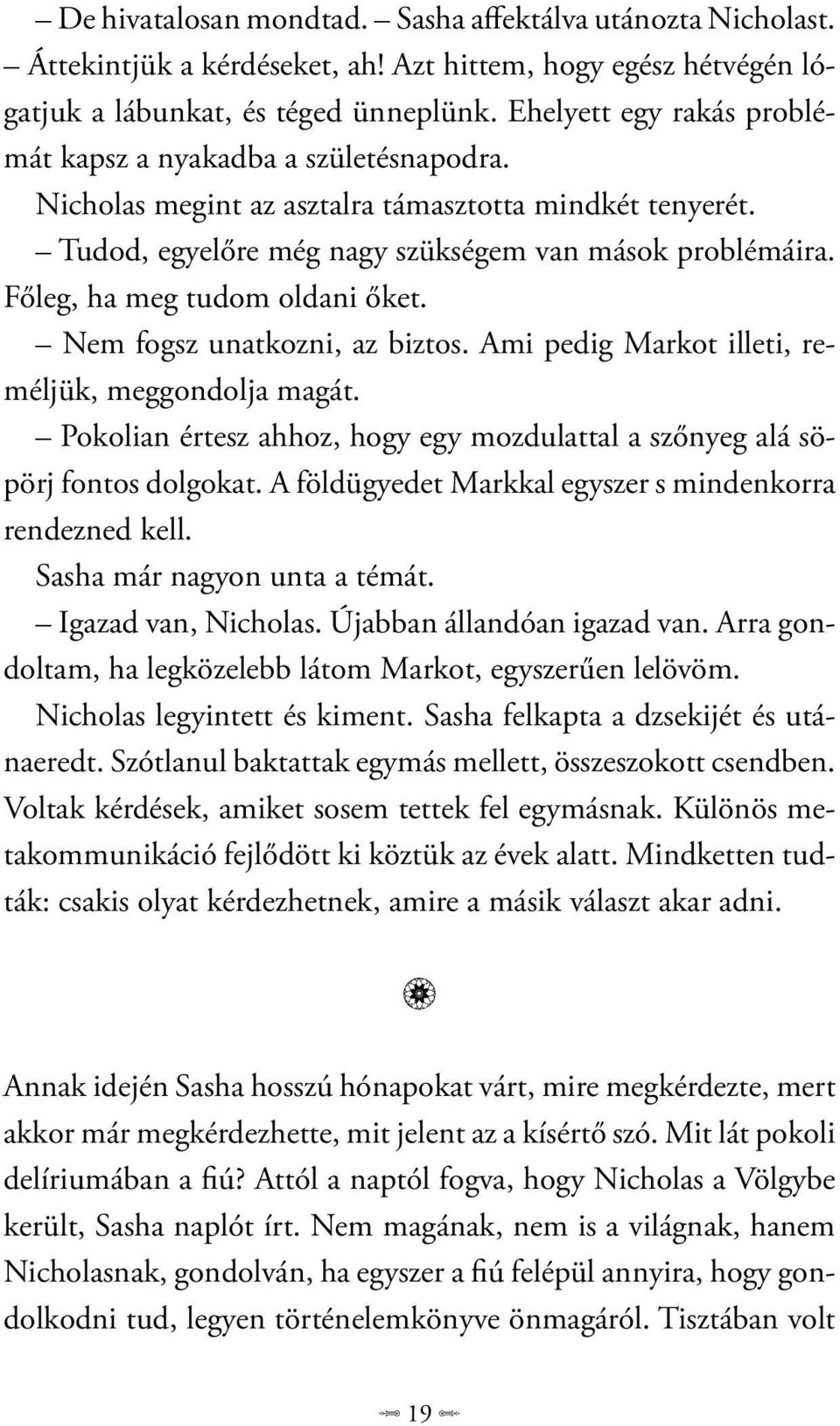 – De hivatalosan mondtad. – Sasha affektálva utánozta Nicholast. – Áttekintjük a kérdéseket, ah! Azt hittem, hogy egész hétvégén lógatjuk a lábunkat, és téged ünneplünk. Ehelyett egy rakás problémát kapsz a nyakadba a születésnapodra.

Nicholas megint az asztalra támasztotta mindkét tenyerét.

– Tudod, egyelőre még nagy szükségem van mások problémáira. Főleg, ha meg tudom oldani őket.

– Nem fogsz unatkozni, az biztos. Ami pedig Markot illeti, reméljük, meggondolja magát.

– Pokolian értesz ahhoz, hogy egy mozdulattal a szőnyeg alá söpörj fontos dolgokat. A földügyedet Markkal egyszer s mindenkorra rendezned kell.

Sasha már nagyon unta a témát.

– Igazad van, Nicholas. Újabban állandóan igazad van. Arra gondoltam, ha legközelebb látom Markot, egyszerűen lelövöm.

Nicholas legyintett és kiment. Sasha felkapta a dzsekijét és utánaeredt. Szótlanul baktattak egymás mellett, összeszokott csendben. Voltak kérdések, amiket sosem tettek fel egymásnak. Különös metakommunikáció fejlődött ki köztük az évek alatt. Mindketten tudták: csakis olyat kérdezhetnek, amire a másik választ akar adni.

Annak idején Sasha hosszú hónapokat várt, mire megkérdezte, mert akkor már megkérdezhette, mit jelent az a kísértő szó. Mit lát pokoli delíriumában a fiú? Attól a naptól fogva, hogy Nicholas a Völgybe került, Sasha naplót írt. Nem magának, nem is a világnak, hanem Nicholasnak, gondolván, ha egyszer a fiú felépül annyira, hogy gondolkodni tud, legyen történelemkönyve önmagáról. Tisztában volt

19